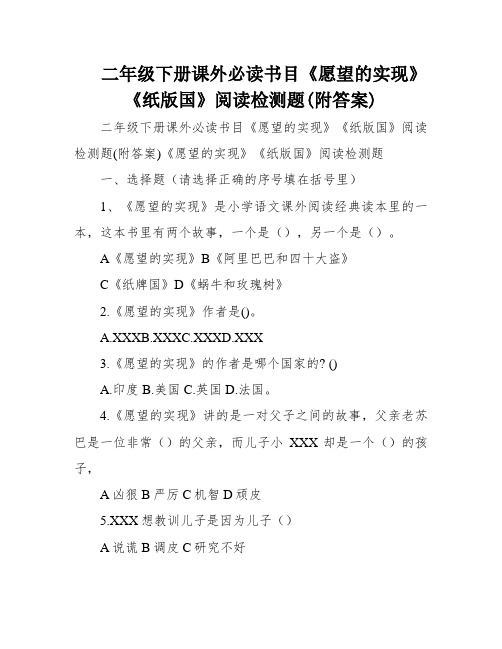 二年级下册课外必读书目《愿望的实现》《纸版国》阅读检测题(附答案)

二年级下册课外必读书目《愿望的实现》《纸版国》阅读检测题(附答案)《愿望的实现》《纸版国》阅读检测题

一、选择题（请选择正确的序号填在括号里）

1、《愿望的实现》是小学语文课外阅读经典读本里的一本，这本书里有两个故事，一个是（），另一个是（）。

A《愿望的实现》B《阿里巴巴和四十大盗》

C《纸牌国》D《蜗牛和玫瑰树》

2.《愿望的实现》作者是()。

A.XXXB.XXXC.XXXD.XXX

3.《愿望的实现》的作者是哪个国家的? ()

A.印度 B.美国 C.英国 D.法国。

4.《愿望的实现》讲的是一对父子之间的故事，父亲老苏巴是一位非常（）的父亲，而儿子小 XXX 却是一个（）的孩子，

A 凶狠 B 严厉 C 机智 D 顽皮

5.XXX 想教训儿子是因为儿子（）

A 说谎 B 调皮 C 研究不好